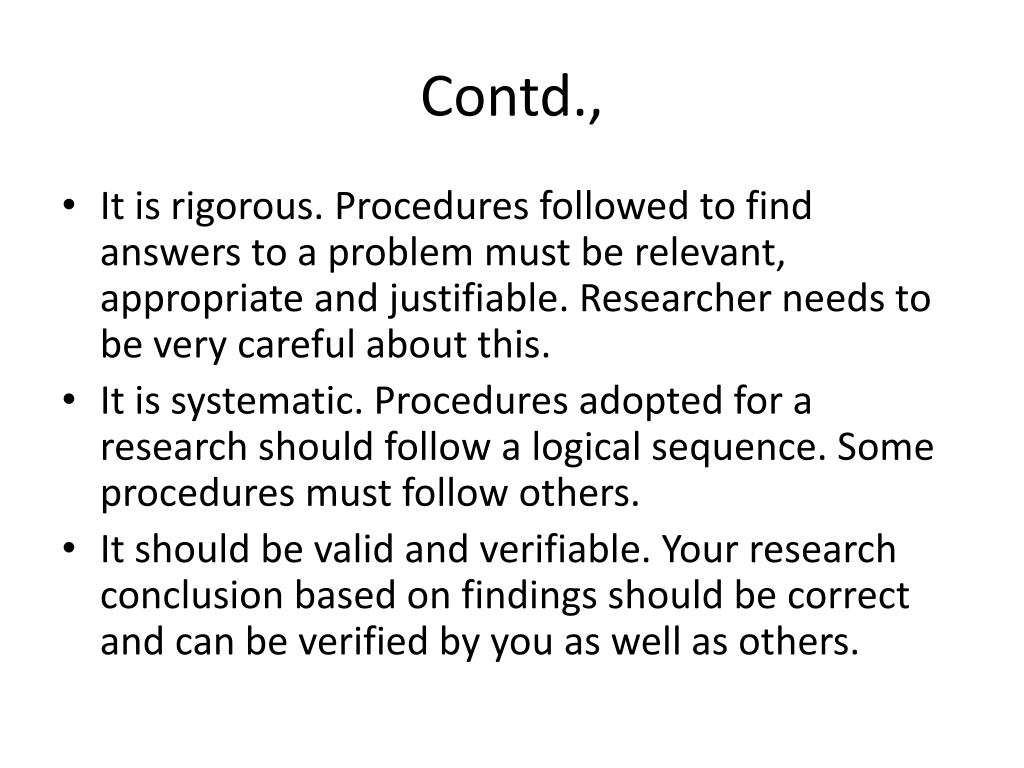 Contd.,

• It is rigorous. Procedures followed to find answers to a problem must be relevant, appropriate and justifiable. Researcher needs to be very careful about this.
• It is systematic. Procedures adopted for a research should follow a logical sequence. Some procedures must follow others.
• It should be valid and verifiable. Your research conclusion based on findings should be correct and can be verified by you as well as others.